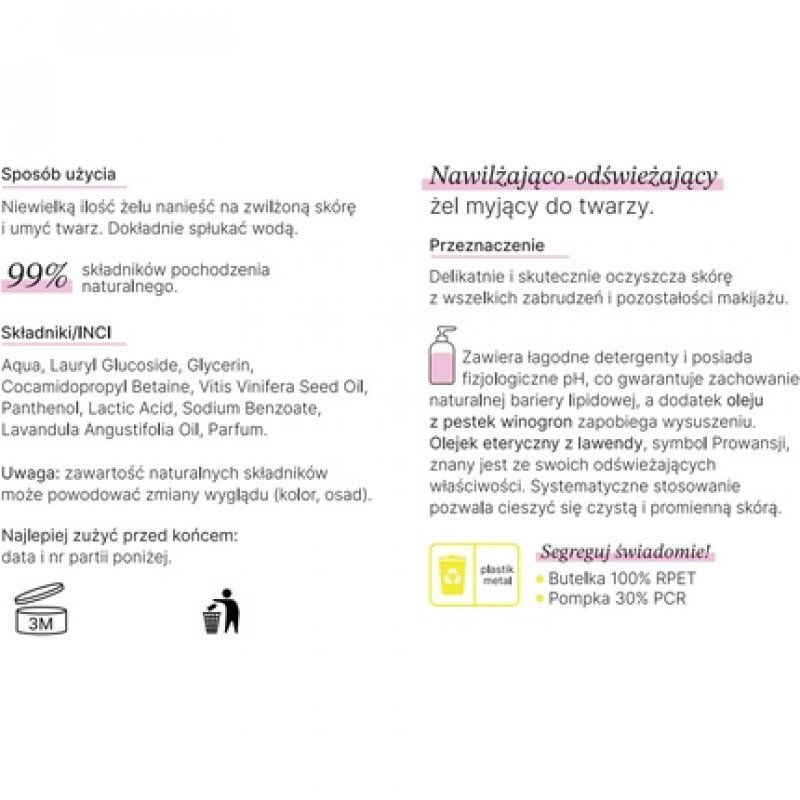 Sposób użycia

Niewielką ilość żelu nanieść na zwilżoną skórę i umyć twarz. Dokładnie spłukać wodą.

99% składników pochodzenia naturalnego.

Składniki/INCI

Aqua, Lauryl Glucoside, Glycerin, Cocamidopropyl Betaine, Vitis Vinifera Seed Oil, Panthenol, Lactic Acid, Sodium Benzoate, Lavandula Angustifolia Oil, Parfum.

Uwaga: zawartość naturalnych składników może powodować zmiany wyglądu (kolor, osad).

Najlepiej zużyć przed końcem: data i nr partii poniżej.

3M

Nawilżająco-odświeżający

żel myjący do twarzy.

Przeznaczenie

Delikatnie i skutecznie oczyszcza skórę z wszelkich zabrudzeń i pozostałości makijażu.

Zawiera łagodne detergenty i posiada fizjologiczne pH, co gwarantuje zachowanie naturalnej bariery lipidowej, a dodatek oleju z pestek winogron zapobiega wysuszeniu. Olejek eteryczny z lawendy, symbol Prowansji, znany jest ze swoich odświeżających właściwości. Systematyczne stosowanie pozwala cieszyć się czystą i promienną skórą.

plastik metal

Segreguj świadomie!

Butelka 100% RPET

Pompka 30% PCR